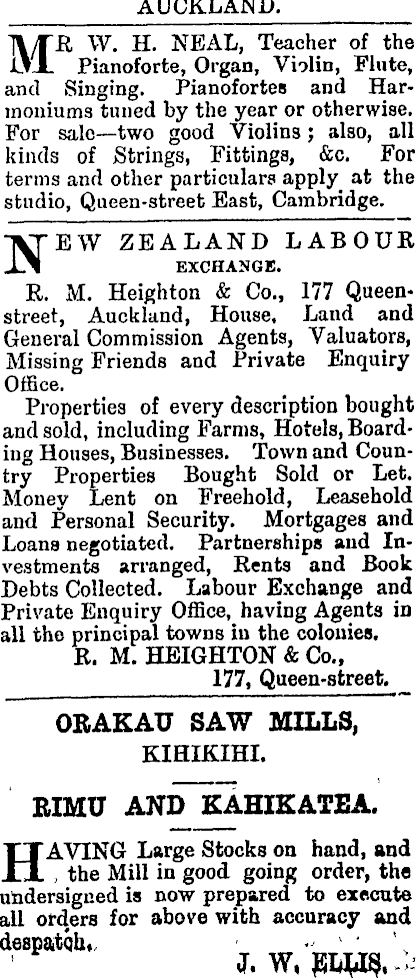 AUCKLAND.

MR W. H. NEAL, Teacher of the Pianoforte, Organ, Violin, Flute, and Singing. Pianofortes and Harmoniums tuned by the year or otherwise. For sale—two good Violins; also, all kinds of Strings, Fittings, &c. For terms and other particulars apply at the studio, Queen-street East, Cambridge.

NEW ZEALAND LABOUR EXCHANGE.

R. M. Heighton & Co., 177 Queen-street, Auckland, House, Land and General Commission Agents, Valuators, Missing Friends and Private Enquiry Office.

Properties of every description bought and sold, including Farms, Hotels, Boarding Houses, Businesses. Town and Country Properties Bought Sold or Let. Money Lent on Freehold, Leasehold and Personal Security. Mortgages and Loans negotiated. Partnerships and Investments arranged, Rents and Book Debts Collected. Labour Exchange and Private Enquiry Office, having Agents in all the principal towns in the colonies.

R. M. HEIGHTON & Co.,
177, Queen-street.

ORAKAU SAW MILLS,
KIHIKIHI.

RIMU AND KAHIKATEA.

HAVING Large Stocks on hand, and the Mill in good going order, the undersigned is now prepared to execute all orders for above with accuracy and despatch.

J. W. ELLIS.